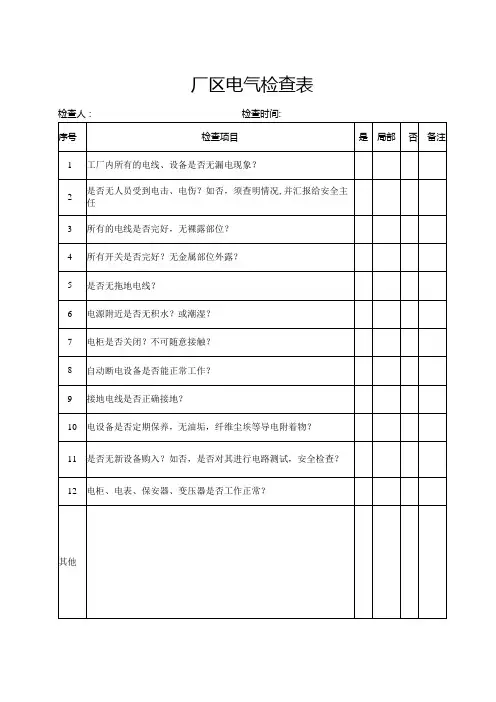 厂区电气检查表

检查人：　　　　检查时间:

| 序号 | 检查项目 | 是 | 局部 | 否 | 备注 |
|---|---|---|---|---|---|
| 1 | 工厂内所有的电线、设备是否无漏电现象？ | | | | |
| 2 | 是否无人员受到电击、电伤？如否，须查明情况，并汇报给安全主任 | | | | |
| 3 | 所有的电线是否完好，无裸露部位？ | | | | |
| 4 | 所有开关是否完好？无金属部位外露？ | | | | |
| 5 | 是否无拖地电线？ | | | | |
| 6 | 电源附近是否无积水？或潮湿？ | | | | |
| 7 | 电柜是否关闭？不可随意接触？ | | | | |
| 8 | 自动断电设备是否能正常工作？ | | | | |
| 9 | 接地电线是否正确接地？ | | | | |
| 10 | 电设备是否定期保养，无油垢，纤维尘埃等导电附着物？ | | | | |
| 11 | 是否无新设备购入？如否，是否对其进行电路测试，安全检查？ | | | | |
| 12 | 电柜、电表、保安器、变压器是否工作正常？ | | | | |
| 其他 | | | | | |